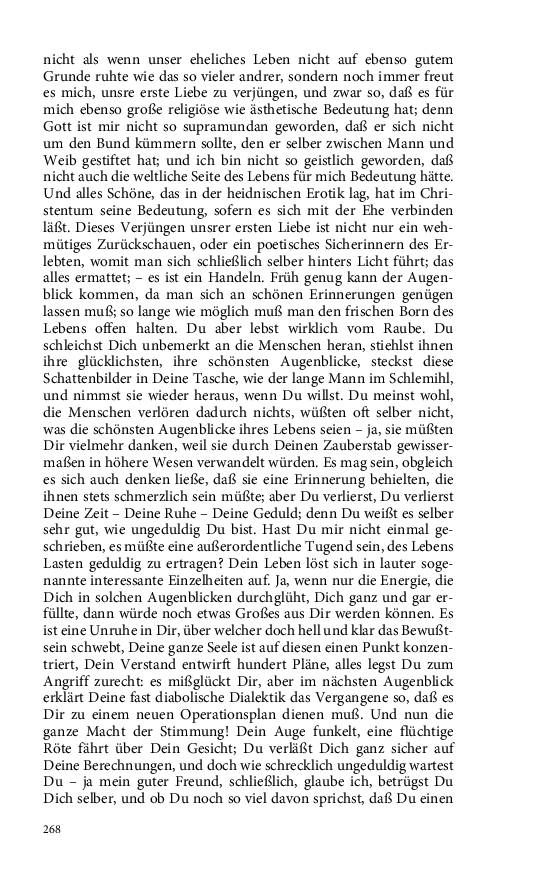 nicht als wenn unser eheliches Leben nicht auf ebenso gutem Grunde ruhte wie das so vieler andrer, sondern noch immer freut es mich, unsre erste Liebe zu verjüngen, und zwar so, daß es für mich ebenso große religiöse wie ästhetische Bedeutung hat; denn Gott ist mir nicht so supramundan geworden, daß er sich nicht um den Bund kümmern sollte, den er selber zwischen Mann und Weib gestiftet hat; und ich bin nicht so geistlich geworden, daß nicht auch die weltliche Seite des Lebens für mich Bedeutung hätte. Und alles Schöne, das in der heidnischen Erotik lag, hat im Christentum seine Bedeutung, sofern es sich mit der Ehe verbinden läßt. Dieses Verjüngen unsrer ersten Liebe ist nicht nur ein wehmütiges Zurückschauen, oder ein poetisches Sicherinnern des Erlebten, womit man sich schließlich selber hinters Licht führt; das alles ermattet; – es ist ein Handeln. Früh genug kann der Augenblick kommen, da man sich an schönen Erinnerungen genügen lassen muß; so lange wie möglich muß man den frischen Born des Lebens offen halten. Du aber lebst wirklich vom Raube. Du schleichst Dich unbemerkt an die Menschen heran, stiehlst ihnen ihre glücklichsten, ihre schönsten Augenblicke, steckst diese Schattenbilder in Deine Tasche, wie der lange Mann im Schlemihl, und nimmst sie wieder heraus, wenn Du willst. Du meinst wohl, die Menschen verlören dadurch nichts, wüßten oft selber nicht, was die schönsten Augenblicke ihres Lebens seien – ja, sie müßten Dir vielmehr danken, weil sie durch Deinen Zauberstab gewissermaßen in höhere Wesen verwandelt würden. Es mag sein, obgleich es sich auch denken ließe, daß sie eine Erinnerung behielten, die ihnen stets schmerzlich sein müßte; aber Du verlierst, Du verlierst Deine Zeit – Deine Ruhe – Deine Geduld; denn Du weißt es selber sehr gut, wie ungeduldig Du bist. Hast Du mir nicht einmal geschrieben, es müßte eine außerordentliche Tugend sein, des Lebens Lasten geduldig zu ertragen? Dein Leben löst sich in lauter sogenannte interessante Einzelheiten auf. Ja, wenn nur die Energie, die Dich in solchen Augenblicken durchglüht, Dich ganz und gar erfüllte, dann würde noch etwas Großes aus Dir werden können. Es ist eine Unruhe in Dir, über welcher doch hell und klar das Bewußtsein schwebt, Deine ganze Seele ist auf diesen einen Punkt konzentriert, Dein Verstand entwirft hundert Pläne, alles legst Du zum Angriff zurecht: es mißglückt Dir, aber im nächsten Augenblick erklärt Deine fast diabolische Dialektik das Vergangene so, daß es Dir zu einem neuen Operationsplan dienen muß. Und nun die ganze Macht der Stimmung! Dein Auge funkelt, eine flüchtige Röte fährt über Dein Gesicht; Du verläßt Dich ganz sicher auf Deine Berechnungen, und doch wie schrecklich ungeduldig wartest Du – ja mein guter Freund, schließlich, glaube ich, betrügst Du Dich selber, und ob Du noch so viel davon sprichst, daß Du einen

268